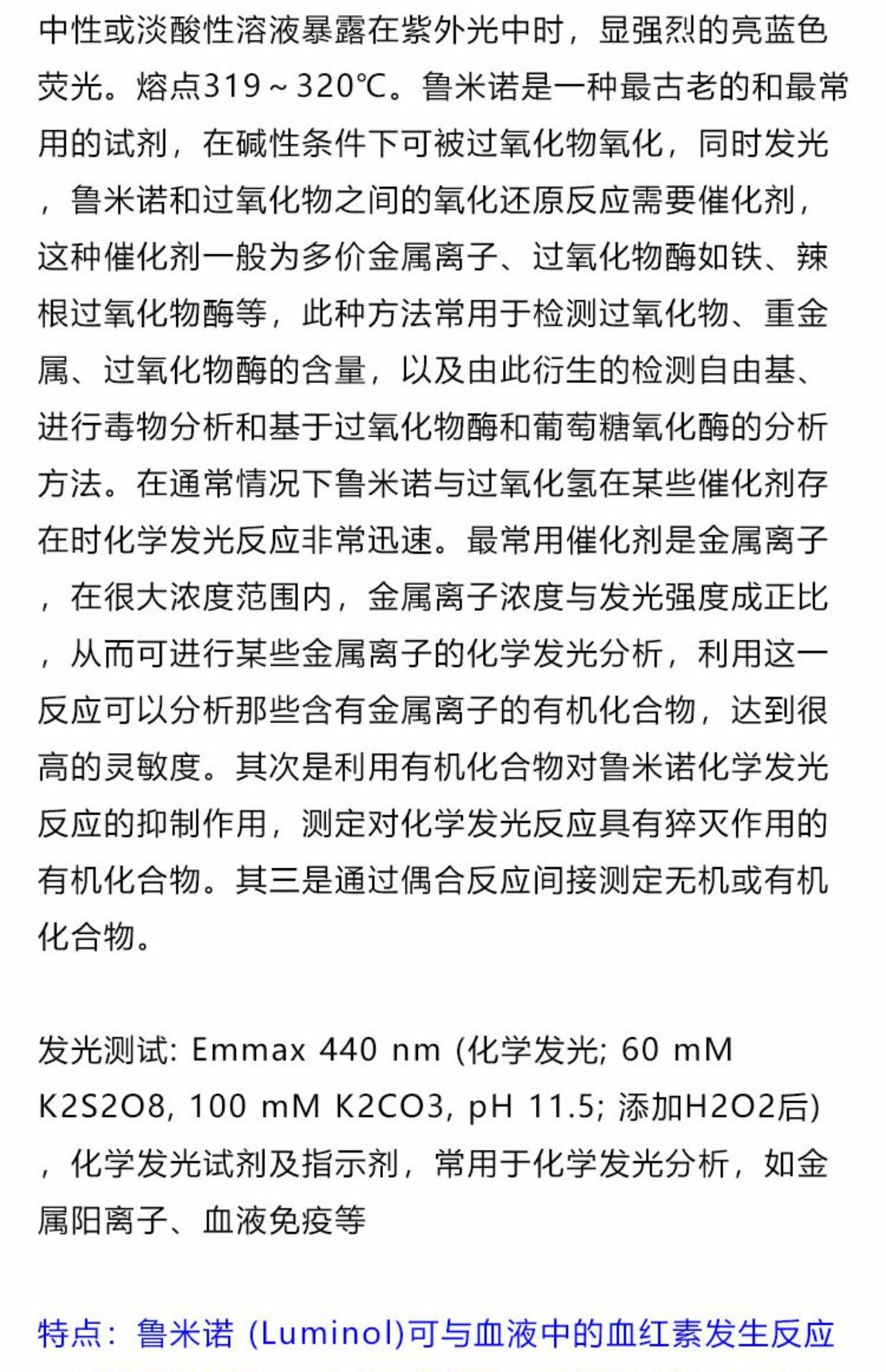 中性或淡酸性溶液暴露在紫外光中时，显强烈的亮蓝色荧光。熔点319～320℃。鲁米诺是一种最古老的和最常用的试剂，在碱性条件下可被过氧化物氧化，同时发光，鲁米诺和过氧化物之间的氧化还原反应需要催化剂，这种催化剂一般为多价金属离子、过氧化物酶如铁、辣根过氧化物酶等，此种方法常用于检测过氧化物、重金属、过氧化物酶的含量，以及由此衍生的检测自由基、进行毒物分析和基于过氧化物酶和葡萄糖氧化酶的分析方法。在通常情况下鲁米诺与过氧化氢在某些催化剂存在时化学发光反应非常迅速。最常用催化剂是金属离子，在很大浓度范围内，金属离子浓度与发光强度成正比，从而可进行某些金属离子的化学发光分析，利用这一反应可以分析那些含有金属离子的有机化合物，达到很高的灵敏度。其次是利用有机化合物对鲁米诺化学发光反应的抑制作用，测定对化学发光反应具有猝灭作用的有机化合物。其三是通过偶合反应间接测定无机或有机化合物。

发光测试: Emmax 440 nm (化学发光; 60 mM K2S2O8, 100 mM K2CO3, pH 11.5; 添加H2O2后)，化学发光试剂及指示剂，常用于化学发光分析，如金属阳离子、血液免疫等

特点：鲁米诺 (Luminol)可与血液中的血红素发生反应